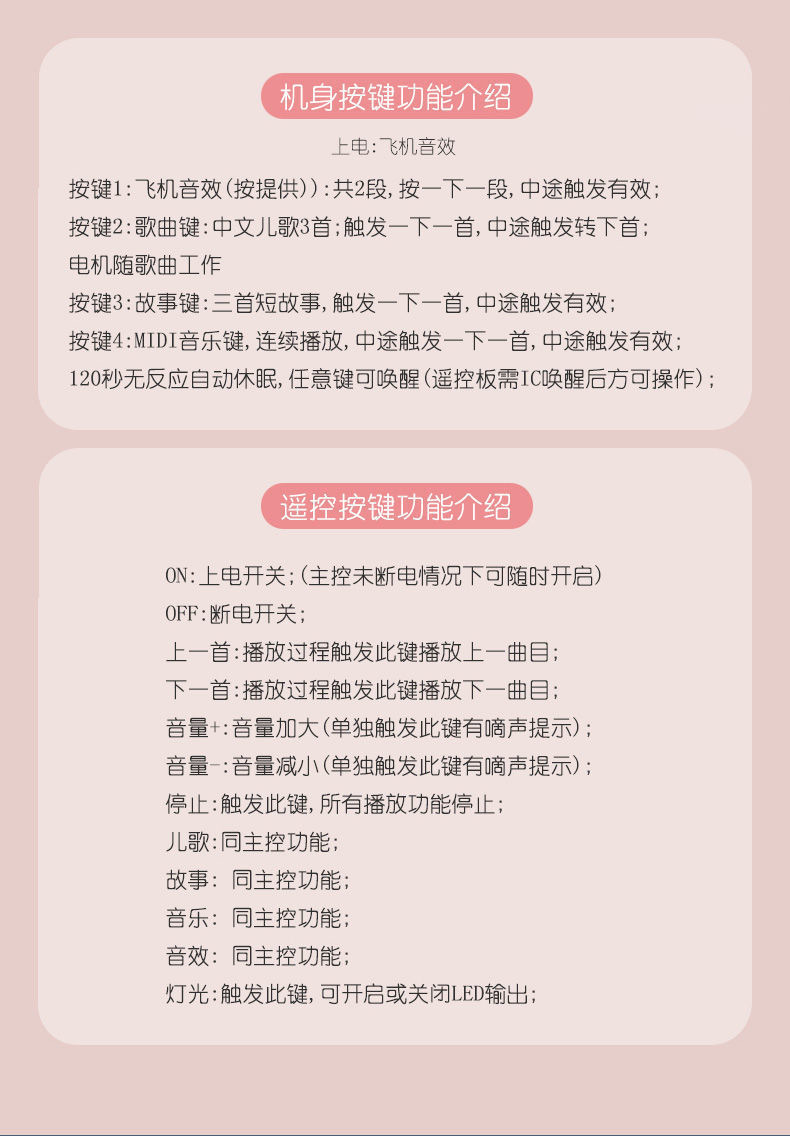 机身按键功能介绍

上电:飞机音效

按键1:飞机音效(按提供)):共2段,按一下一段,中途触发有效;
按键2:歌曲键:中文儿歌3首;触发一下一首,中途触发转下首;
电机随歌曲工作
按键3:故事键:三首短故事,触发一下一首,中途触发有效;
按键4:MIDI音乐键,连续播放,中途触发一下一首,中途触发有效;
120秒无反应自动休眠,任意键可唤醒(遥控板需IC唤醒后方可操作);

遥控按键功能介绍

ON:上电开关;(主控未断电情况下可随时开启)
OFF:断电开关;
上一首:播放过程触发此键播放上一曲目;
下一首:播放过程触发此键播放下一曲目;
音量+:音量加大(单独触发此键有嘀声提示);
音量-:音量减小(单独触发此键有嘀声提示);
停止:触发此键,所有播放功能停止;
儿歌:同主控功能;
故事: 同主控功能;
音乐: 同主控功能;
音效: 同主控功能;
灯光:触发此键,可开启或关闭LED输出;